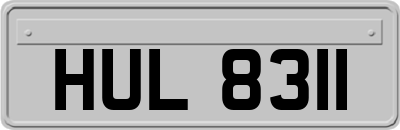 HUL 8311